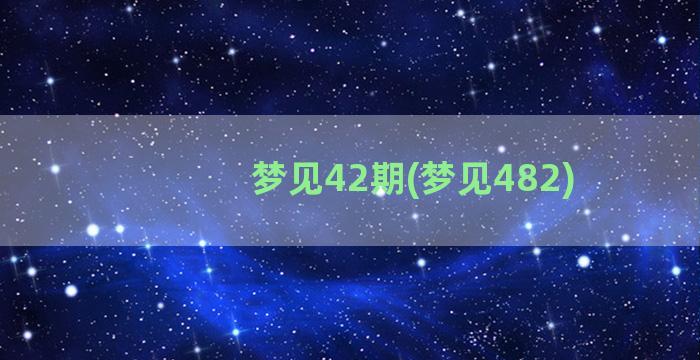 梦见42期(梦见482)